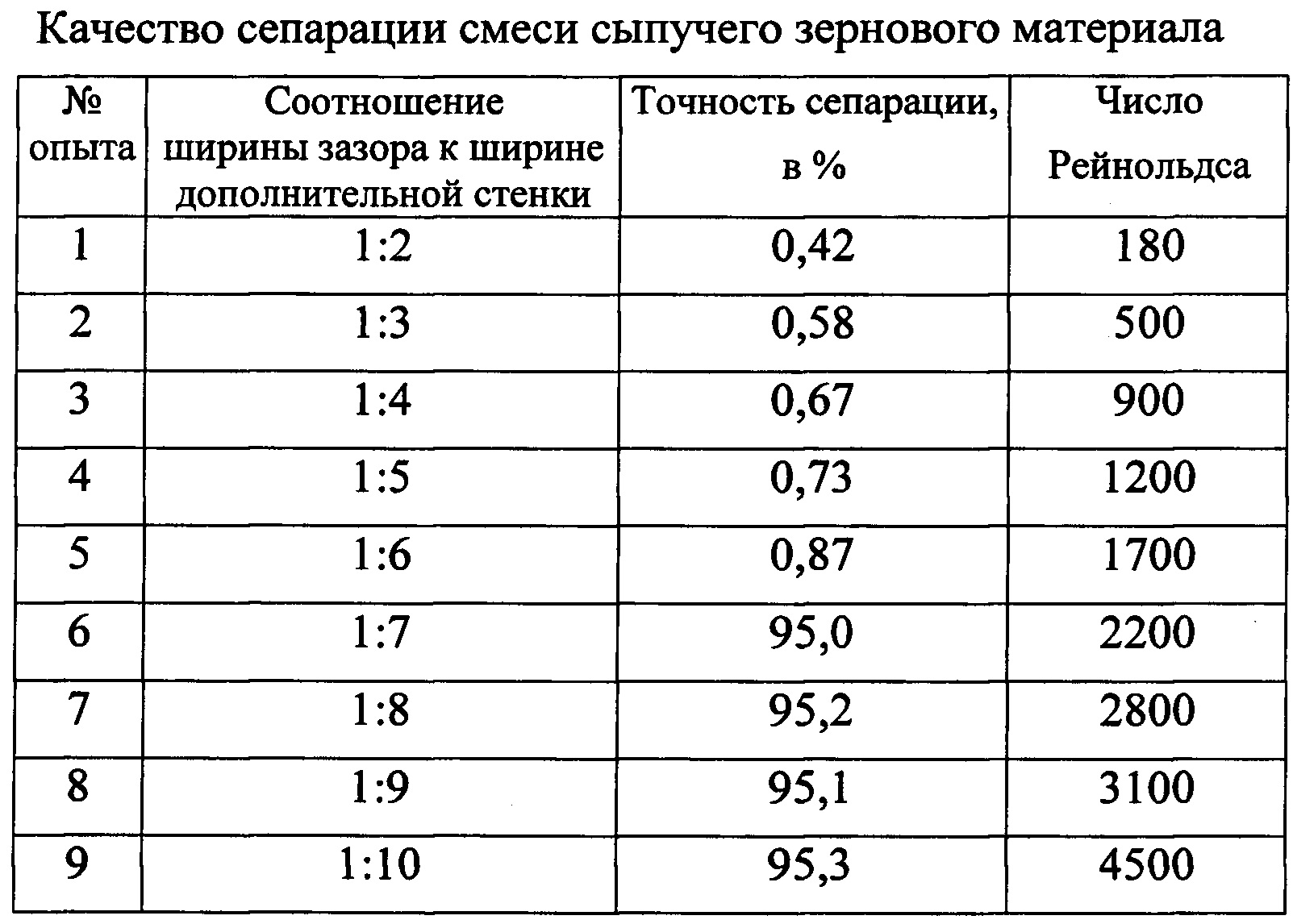 Качество сепарации смеси сыпучего зернового материала

| № опыта | Соотношение ширины зазора к ширине дополнительной стенки | Точность сепарации, в % | Число Рейнольдса |
|---|---|---|---|
| 1 | 1:2 | 0,42 | 180 |
| 2 | 1:3 | 0,58 | 500 |
| 3 | 1:4 | 0,67 | 900 |
| 4 | 1:5 | 0,73 | 1200 |
| 5 | 1:6 | 0,87 | 1700 |
| 6 | 1:7 | 95,0 | 2200 |
| 7 | 1:8 | 95,2 | 2800 |
| 8 | 1:9 | 95,1 | 3100 |
| 9 | 1:10 | 95,3 | 4500 |